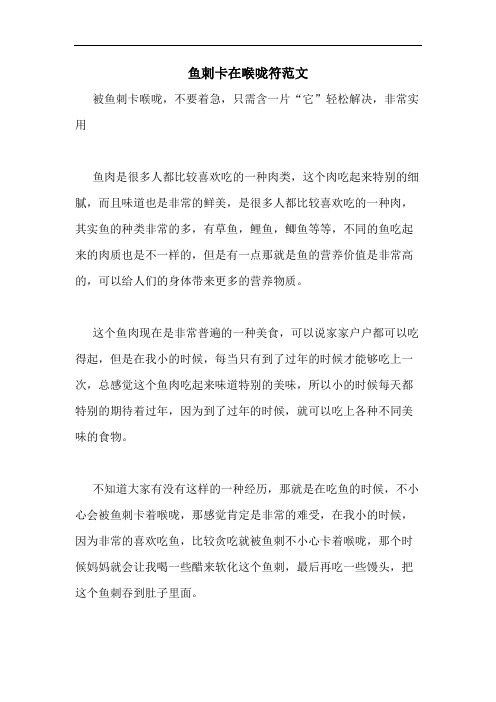 鱼刺卡在喉咙符范文

被鱼刺卡喉咙，不要着急，只需含一片“它”轻松解决，非常实用

鱼肉是很多人都比较喜欢吃的一种肉类，这个肉吃起来特别的细腻，而且味道也是非常的鲜美，是很多人都比较喜欢吃的一种肉，其实鱼的种类非常的多，有草鱼，鲤鱼，鲫鱼等等，不同的鱼吃起来的肉质也是不一样的，但是有一点那就是鱼的营养价值是非常高的，可以给人们的身体带来更多的营养物质。

这个鱼肉现在是非常普遍的一种美食，可以说家家户户都可以吃得起，但是在我小的时候，每当只有到了过年的时候才能够吃上一次，总感觉这个鱼肉吃起来味道特别的美味，所以小的时候每天都特别的期待着过年，因为到了过年的时候，就可以吃上各种不同美味的食物。

不知道大家有没有这样的一种经历，那就是在吃鱼的时候，不小心会被鱼刺卡着喉咙，那感觉肯定是非常的难受，在我小的时候，因为非常的喜欢吃鱼，比较贪吃就被鱼刺不小心卡着喉咙，那个时候妈妈就会让我喝一些醋来软化这个鱼刺，最后再吃一些馒头，把这个鱼刺吞到肚子里面。